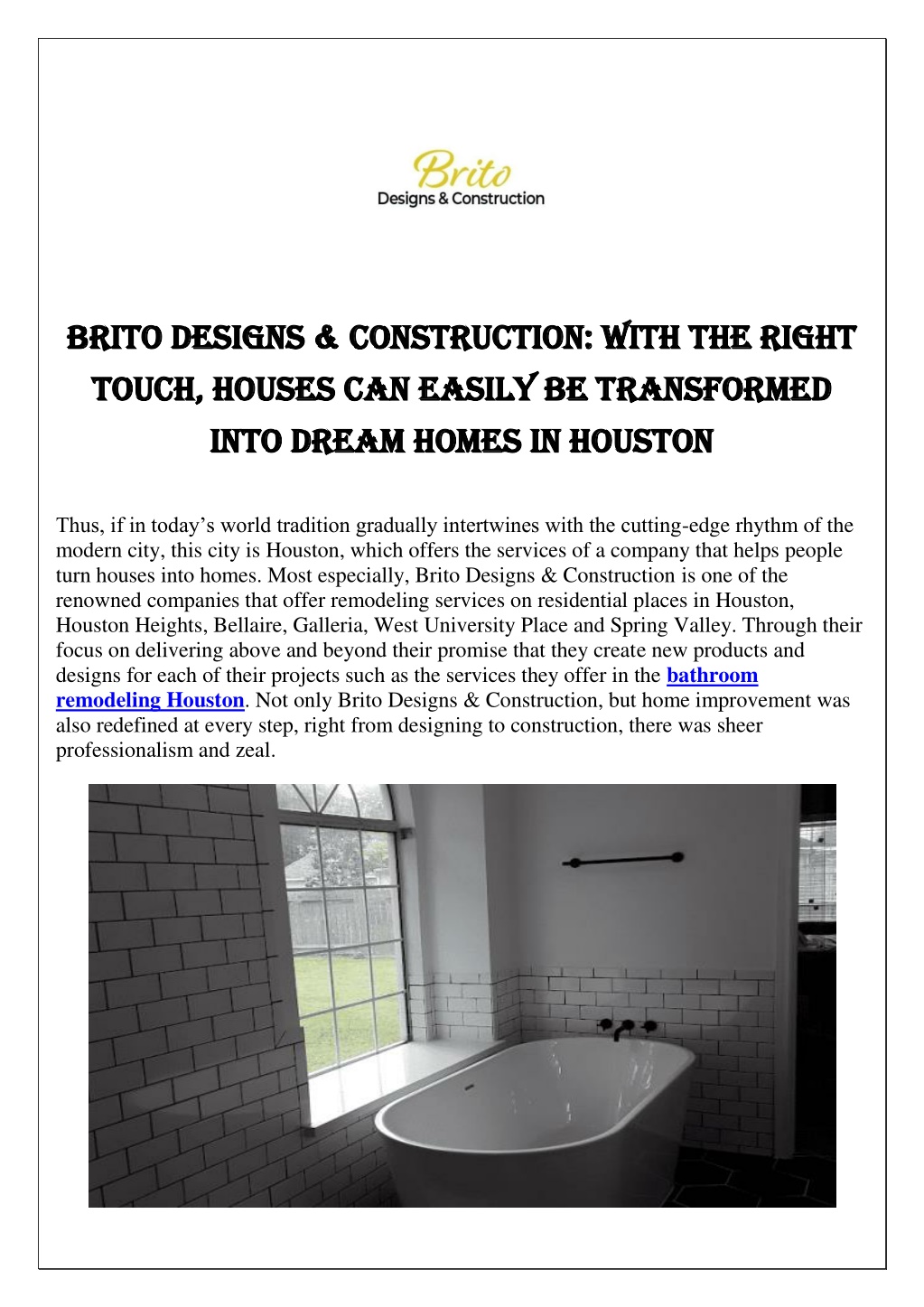 Brito
Designs & Construction

BRITO DESIGNS & CONSTRUCTION: WITH THE RIGHT TOUCH, HOUSES CAN EASILY BE TRANSFORMED INTO DREAM HOMES IN HOUSTON

Thus, if in today's world tradition gradually intertwines with the cutting-edge rhythm of the modern city, this city is Houston, which offers the services of a company that helps people turn houses into homes. Most especially, Brito Designs & Construction is one of the renowned companies that offer remodeling services on residential places in Houston, Houston Heights, Bellaire, Galleria, West University Place and Spring Valley. Through their focus on delivering above and beyond their promise that they create new products and designs for each of their projects such as the services they offer in the bathroom remodeling Houston. Not only Brito Designs & Construction, but home improvement was also redefined at every step, right from designing to construction, there was sheer professionalism and zeal.